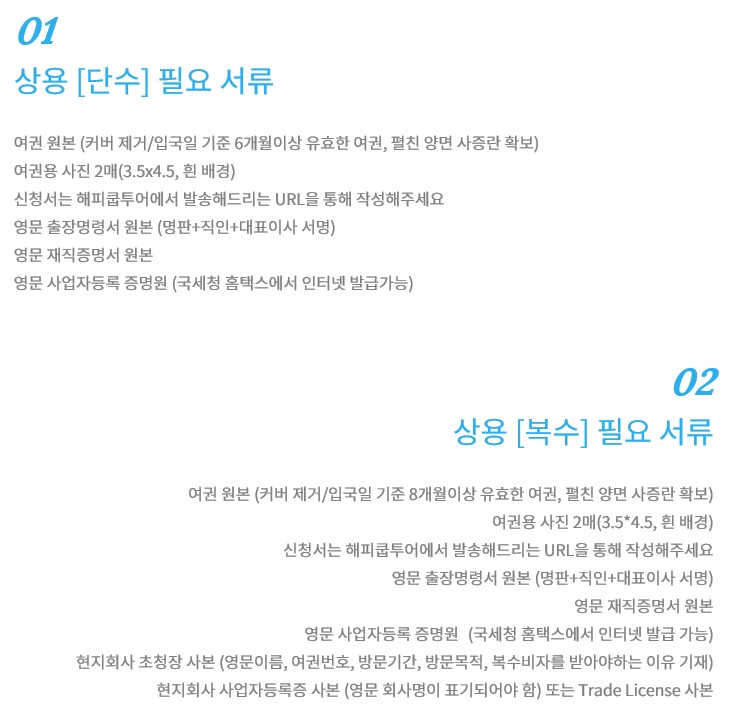 01
상용 [단수] 필요 서류

여권 원본 (커버 제거/입국일 기준 6개월이상 유효한 여권, 펼친 양면 사증란 확보)
여권용 사진 2매(3.5x4.5, 흰 배경)
신청서는 해피쿱투어에서 발송해드리는 URL을 통해 작성해주세요
영문 출장명령서 원본 (명판+직인+대표이사 서명)
영문 재직증명서 원본
영문 사업자등록 증명원 (국세청 홈택스에서 인터넷 발급가능)

02
상용 [복수] 필요 서류

여권 원본 (커버 제거/입국일 기준 8개월이상 유효한 여권, 펼친 양면 사증란 확보)
여권용 사진 2매(3.5*4.5, 흰 배경)
신청서는 해피쿱투어에서 발송해드리는 URL을 통해 작성해주세요
영문 출장명령서 원본 (명판+직인+대표이사 서명)
영문 재직증명서 원본
영문 사업자등록 증명원 (국세청 홈택스에서 인터넷 발급 가능)
현지회사 초청장 사본 (영문이름, 여권번호, 방문기간, 방문목적, 복수비자를 받아야하는 이유 기재)
현지회사 사업자등록증 사본 (영문 회사명이 표기되어야 함) 또는 Trade License 사본